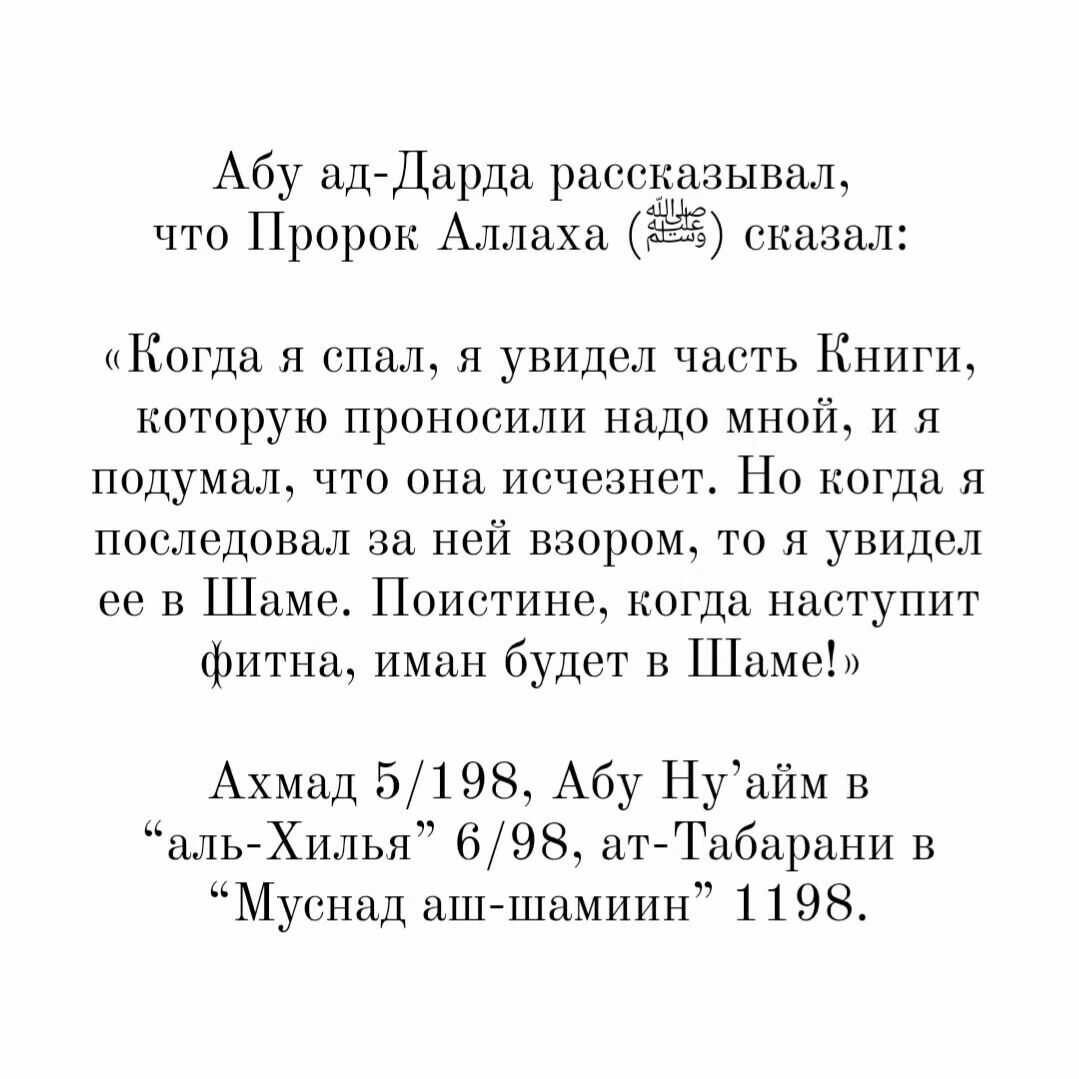 Абу ад-Дарда рассказывал, что Пророк Аллаха (ﷺ) сказал:

«Когда я спал, я увидел часть Книги, которую проносили надо мной, и я подумал, что она исчезнет. Но когда я последовал за ней взором, то я увидел ее в Шаме. Поистине, когда наступит фитна, иман будет в Шаме!»

Ахмад 5/198, Абу Ну'айм в "аль-Хилья" 6/98, ат-Табарани в "Муснад аш-шамиин" 1198.